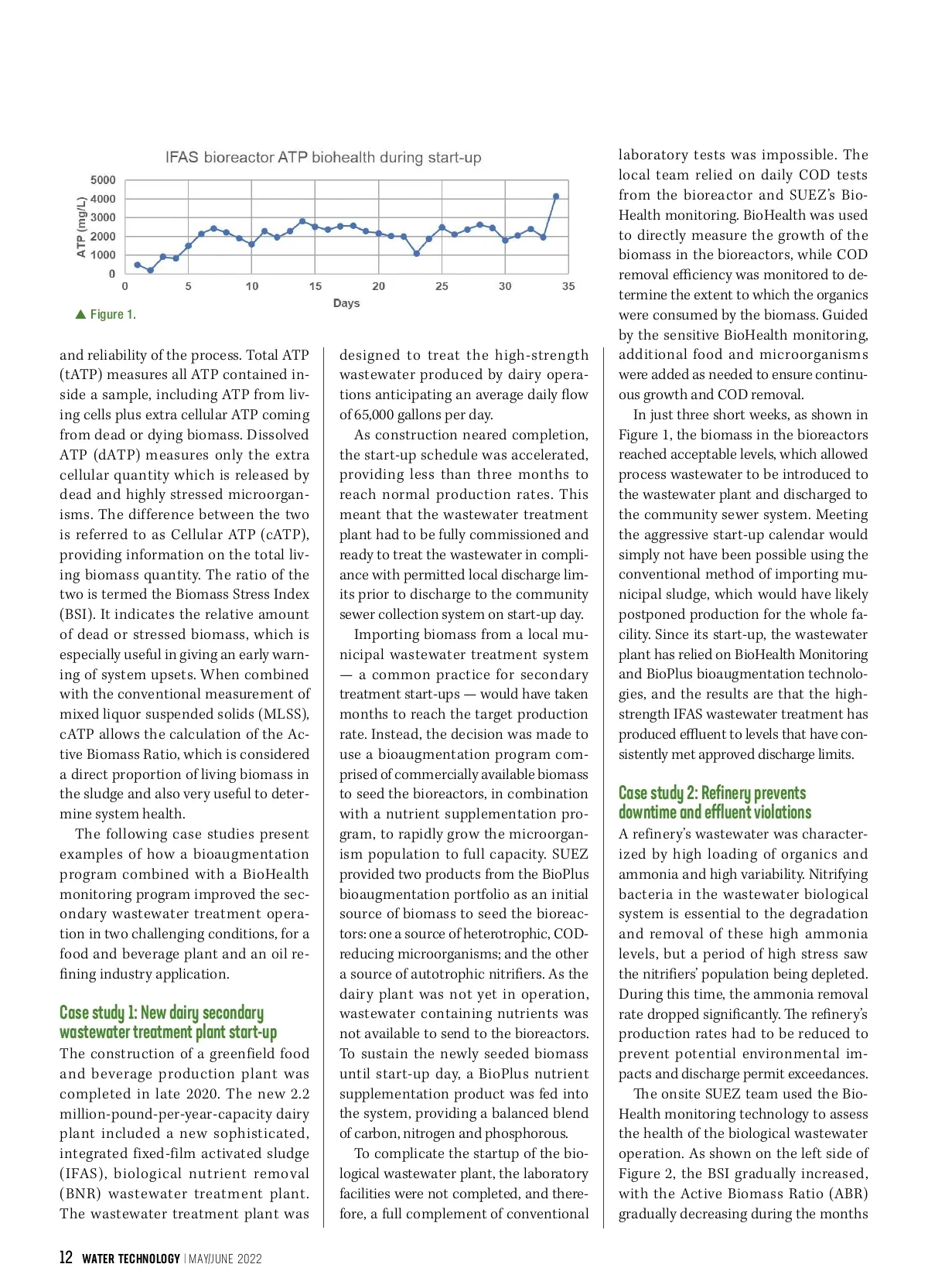 IFAS bioreactor ATP biohealth during start-up

ATP (mg/L)

5000
4000
3000
2000
1000
0

0 5 10 15 20 25 30 35

Days

▲ Figure 1.

and reliability of the process. Total ATP (tATP) measures all ATP contained inside a sample, including ATP from living cells plus extra cellular ATP coming from dead or dying biomass. Dissolved ATP (dATP) measures only the extra cellular quantity which is released by dead and highly stressed microorganisms. The difference between the two is referred to as Cellular ATP (cATP), providing information on the total living biomass quantity. The ratio of the two is termed the Biomass Stress Index (BSI). It indicates the relative amount of dead or stressed biomass, which is especially useful in giving an early warning of system upsets. When combined with the conventional measurement of mixed liquor suspended solids (MLSS), cATP allows the calculation of the Active Biomass Ratio, which is considered a direct proportion of living biomass in the sludge and also very useful to determine system health.

The following case studies present examples of how a bioaugmentation program combined with a BioHealth monitoring program improved the secondary wastewater treatment operation in two challenging conditions, for a food and beverage plant and an oil refining industry application.

Case study 1: New dairy secondary wastewater treatment plant start-up

The construction of a greenfield food and beverage production plant was completed in late 2020. The new 2.2 million-pound-per-year-capacity dairy plant included a new sophisticated, integrated fixed-film activated sludge (IFAS), biological nutrient removal (BNR) wastewater treatment plant. The wastewater treatment plant was designed to treat the high-strength wastewater produced by dairy operations anticipating an average daily flow of 65,000 gallons per day.

As construction neared completion, the start-up schedule was accelerated, providing less than three months to reach normal production rates. This meant that the wastewater treatment plant had to be fully commissioned and ready to treat the wastewater in compliance with permitted local discharge limits prior to discharge to the community sewer collection system on start-up day.

Importing biomass from a local municipal wastewater treatment system — a common practice for secondary treatment start-ups — would have taken months to reach the target production rate. Instead, the decision was made to use a bioaugmentation program comprised of commercially available biomass to seed the bioreactors, in combination with a nutrient supplementation program, to rapidly grow the microorganism population to full capacity. SUEZ provided two products from the BioPlus bioaugmentation portfolio as an initial source of biomass to seed the bioreactors: one a source of heterotrophic, COD-reducing microorganisms; and the other a source of autotrophic nitrifiers. As the dairy plant was not yet in operation, wastewater containing nutrients was not available to send to the bioreactors. To sustain the newly seeded biomass until start-up day, a BioPlus nutrient supplementation product was fed into the system, providing a balanced blend of carbon, nitrogen and phosphorous.

To complicate the startup of the biological wastewater plant, the laboratory facilities were not completed, and therefore, a full complement of conventional laboratory tests was impossible. The local team relied on daily COD tests from the bioreactor and SUEZ's BioHealth monitoring. BioHealth was used to directly measure the growth of the biomass in the bioreactors, while COD removal efficiency was monitored to determine the extent to which the organics were consumed by the biomass. Guided by the sensitive BioHealth monitoring, additional food and microorganisms were added as needed to ensure continuous growth and COD removal.

In just three short weeks, as shown in Figure 1, the biomass in the bioreactors reached acceptable levels, which allowed process wastewater to be introduced to the wastewater plant and discharged to the community sewer system. Meeting the aggressive start-up calendar would simply not have been possible using the conventional method of importing municipal sludge, which would have likely postponed production for the whole facility. Since its start-up, the wastewater plant has relied on BioHealth Monitoring and BioPlus bioaugmentation technologies, and the results are that the high-strength IFAS wastewater treatment has produced effluent to levels that have consistently met approved discharge limits.

Case study 2: Refinery prevents downtime and effluent violations

A refinery's wastewater was characterized by high loading of organics and ammonia and high variability. Nitrifying bacteria in the wastewater biological system is essential to the degradation and removal of these high ammonia levels, but a period of high stress saw the nitrifiers' population being depleted. During this time, the ammonia removal rate dropped significantly. The refinery's production rates had to be reduced to prevent potential environmental impacts and discharge permit exceedances.

The onsite SUEZ team used the BioHealth monitoring technology to assess the health of the biological wastewater operation. As shown on the left side of Figure 2, the BSI gradually increased, with the Active Biomass Ratio (ABR) gradually decreasing during the months

12 WATER TECHNOLOGY | MAY/JUNE 2022